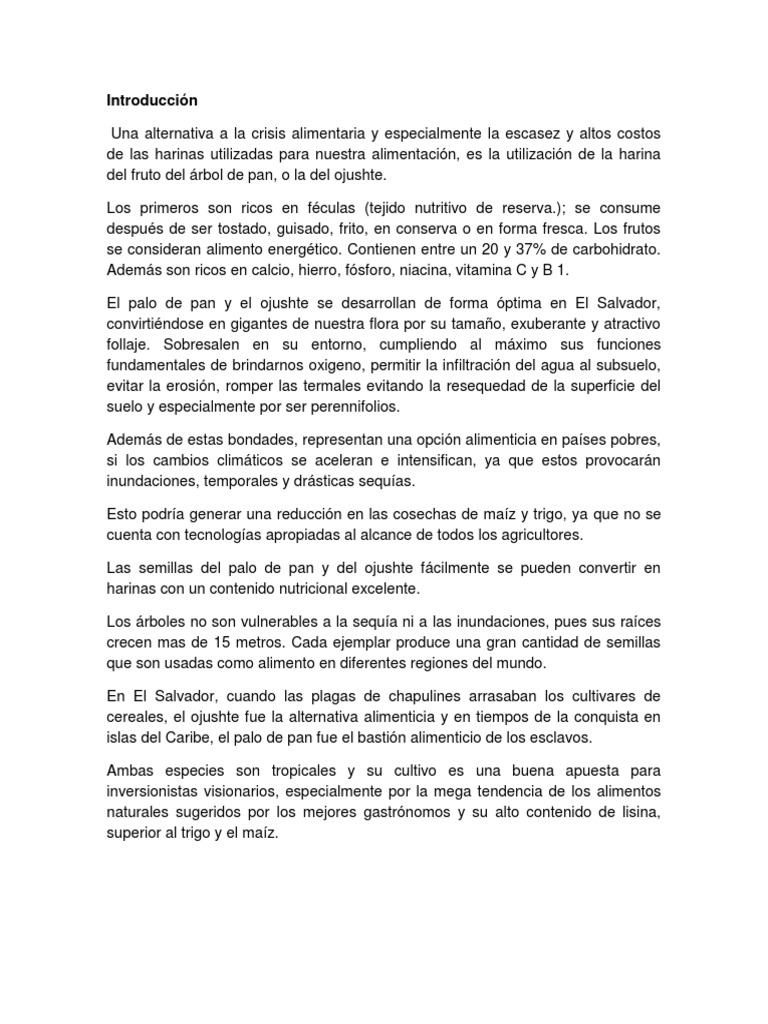 Introducción

Una alternativa a la crisis alimentaria y especialmente la escasez y altos costos de las harinas utilizadas para nuestra alimentación, es la utilización de la harina del fruto del árbol de pan, o la del ojushte.

Los primeros son ricos en féculas (tejido nutritivo de reserva.); se consume después de ser tostado, guisado, frito, en conserva o en forma fresca. Los frutos se consideran alimento energético. Contienen entre un 20 y 37% de carbohidrato. Además son ricos en calcio, hierro, fósforo, niacina, vitamina C y B 1.

El palo de pan y el ojushte se desarrollan de forma óptima en El Salvador, convirtiéndose en gigantes de nuestra flora por su tamaño, exuberante y atractivo follaje. Sobresalen en su entorno, cumpliendo al máximo sus funciones fundamentales de brindarnos oxigeno, permitir la infiltración del agua al subsuelo, evitar la erosión, romper las termales evitando la resequedad de la superficie del suelo y especialmente por ser perennifolios.

Además de estas bondades, representan una opción alimenticia en países pobres, si los cambios climáticos se aceleran e intensifican, ya que estos provocarán inundaciones, temporales y drásticas sequías.

Esto podría generar una reducción en las cosechas de maíz y trigo, ya que no se cuenta con tecnologías apropiadas al alcance de todos los agricultores.

Las semillas del palo de pan y del ojushte fácilmente se pueden convertir en harinas con un contenido nutricional excelente.

Los árboles no son vulnerables a la sequía ni a las inundaciones, pues sus raíces crecen mas de 15 metros. Cada ejemplar produce una gran cantidad de semillas que son usadas como alimento en diferentes regiones del mundo.

En El Salvador, cuando las plagas de chapulines arrasaban los cultivares de cereales, el ojushte fue la alternativa alimenticia y en tiempos de la conquista en islas del Caribe, el palo de pan fue el bastión alimenticio de los esclavos.

Ambas especies son tropicales y su cultivo es una buena apuesta para inversionistas visionarios, especialmente por la mega tendencia de los alimentos naturales sugeridos por los mejores gastrónomos y su alto contenido de lisina, superior al trigo y el maíz.